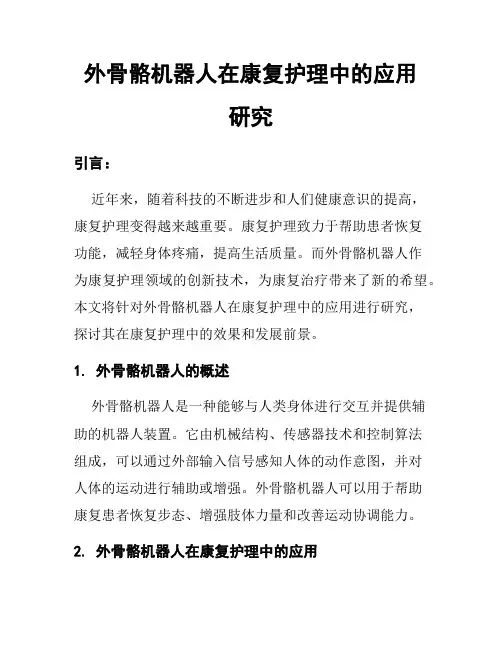 外骨骼机器人在康复护理中的应用研究

引言：

近年来，随着科技的不断进步和人们健康意识的提高，康复护理变得越来越重要。康复护理致力于帮助患者恢复功能，减轻身体疼痛，提高生活质量。而外骨骼机器人作为康复护理领域的创新技术，为康复治疗带来了新的希望。本文将针对外骨骼机器人在康复护理中的应用进行研究，探讨其在康复护理中的效果和发展前景。

1. 外骨骼机器人的概述

外骨骼机器人是一种能够与人类身体进行交互并提供辅助的机器人装置。它由机械结构、传感器技术和控制算法组成，可以通过外部输入信号感知人体的动作意图，并对人体的运动进行辅助或增强。外骨骼机器人可以用于帮助康复患者恢复步态、增强肢体力量和改善运动协调能力。

2. 外骨骼机器人在康复护理中的应用